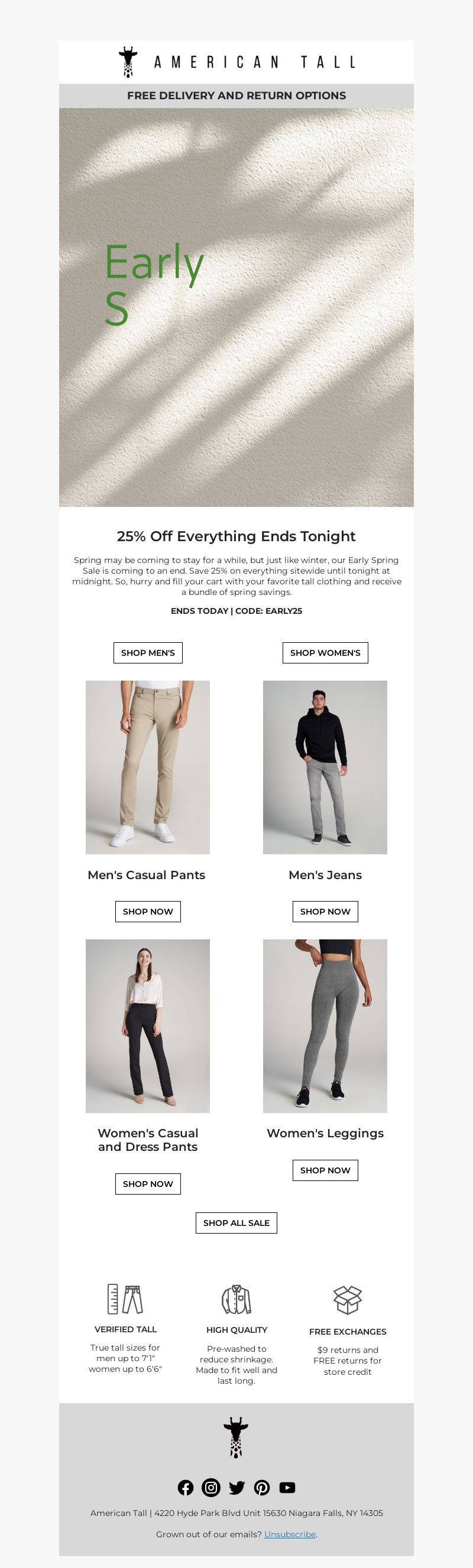 AMERICAN TALL

FREE DELIVERY AND RETURN OPTIONS

Early
S

25% Off Everything Ends Tonight

Spring may be coming to stay for a while, but just like winter, our Early Spring Sale is coming to an end. Save 25% on everything sitewide until tonight at midnight. So, hurry and fill your cart with your favorite tall clothing and receive a bundle of spring savings.

ENDS TODAY | CODE: EARLY25

SHOP MEN'S

SHOP WOMEN'S

Men's Casual Pants

SHOP NOW

Men's Jeans

SHOP NOW

Women's Casual and Dress Pants

SHOP NOW

Women's Leggings

SHOP NOW

SHOP ALL SALE

VERIFIED TALL

True tall sizes for men up to 7'1" women up to 6'6"

HIGH QUALITY

Pre-washed to reduce shrinkage. Made to fit well and last long.

FREE EXCHANGES

$9 returns and FREE returns for store credit

American Tall | 4220 Hyde Park Blvd Unit 15630 Niagara Falls, NY 14305

Grown out of our emails? Unsubscribe.